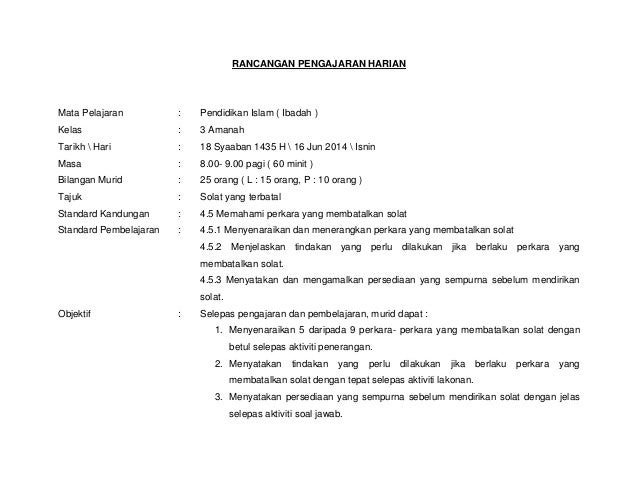 RANCANGAN PENGAJARAN HARIAN

Mata Pelajaran : Pendidikan Islam ( Ibadah )

Kelas : 3 Amanah

Tarikh \ Hari : 18 Syaaban 1435 H \ 16 Jun 2014 \ Isnin

Masa : 8.00- 9.00 pagi ( 60 minit )

Bilangan Murid : 25 orang ( L : 15 orang, P : 10 orang )

Tajuk : Solat yang terbatal

Standard Kandungan : 4.5 Memahami perkara yang membatalkan solat

Standard Pembelajaran : 4.5.1 Menyenaraikan dan menerangkan perkara yang membatalkan solat

4.5.2 Menjelaskan tindakan yang perlu dilakukan jika berlaku perkara yang membatalkan solat.

4.5.3 Menyatakan dan mengamalkan persediaan yang sempurna sebelum mendirikan solat.

Objektif : Selepas pengajaran dan pembelajaran, murid dapat :

1. Menyenaraikan 5 daripada 9 perkara- perkara yang membatalkan solat dengan betul selepas aktiviti penerangan.

2. Menyatakan tindakan yang perlu dilakukan jika berlaku perkara yang membatalkan solat dengan tepat selepas aktiviti lakonan.

3. Menyatakan persediaan yang sempurna sebelum mendirikan solat dengan jelas selepas aktiviti soal jawab.